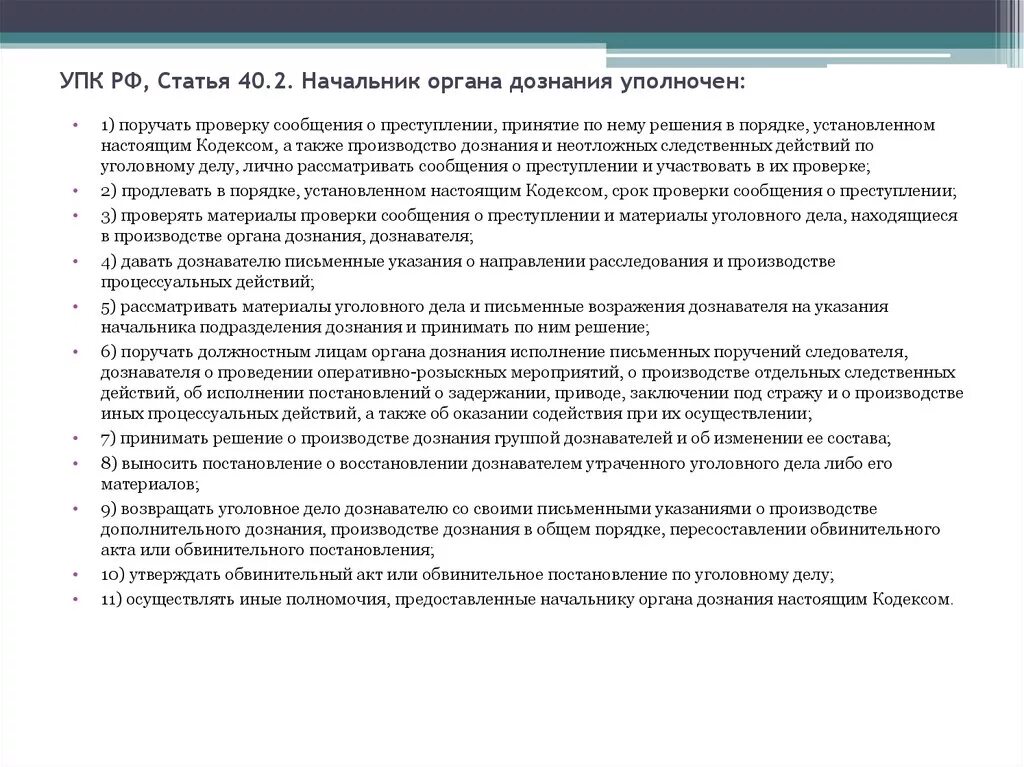 УПК РФ, Статья 40.2. Начальник органа дознания уполночен:

• 1) поручать проверку сообщения о преступлении, принятие по нему решения в порядке, установленном настоящим Кодексом, а также производство дознания и неотложных следственных действий по уголовному делу, лично рассматривать сообщения о преступлении и участвовать в их проверке;
• 2) продлевать в порядке, установленном настоящим Кодексом, срок проверки сообщения о преступлении;
• 3) проверять материалы проверки сообщения о преступлении и материалы уголовного дела, находящиеся в производстве органа дознания, дознавателя;
• 4) давать дознавателю письменные указания о направлении расследования и производстве процессуальных действий;
• 5) рассматривать материалы уголовного дела и письменные возражения дознавателя на указания начальника подразделения дознания и принимать по ним решение;
• 6) поручать должностным лицам органа дознания исполнение письменных поручений следователя, дознавателя о проведении оперативно-розыскных мероприятий, о производстве отдельных следственных действий, об исполнении постановлений о задержании, приводе, заключении под стражу и о производстве иных процессуальных действий, а также об оказании содействия при их осуществлении;
• 7) принимать решение о производстве дознания группой дознавателей и об изменении ее состава;
• 8) выносить постановление о восстановлении дознавателем утраченного уголовного дела либо его материалов;
• 9) возвращать уголовное дело дознавателю со своими письменными указаниями о производстве дополнительного дознания, производстве дознания в общем порядке, пересоставлении обвинительного акта или обвинительного постановления;
• 10) утверждать обвинительный акт или обвинительное постановление по уголовному делу;
• 11) осуществлять иные полномочия, предоставленные начальнику органа дознания настоящим Кодексом.